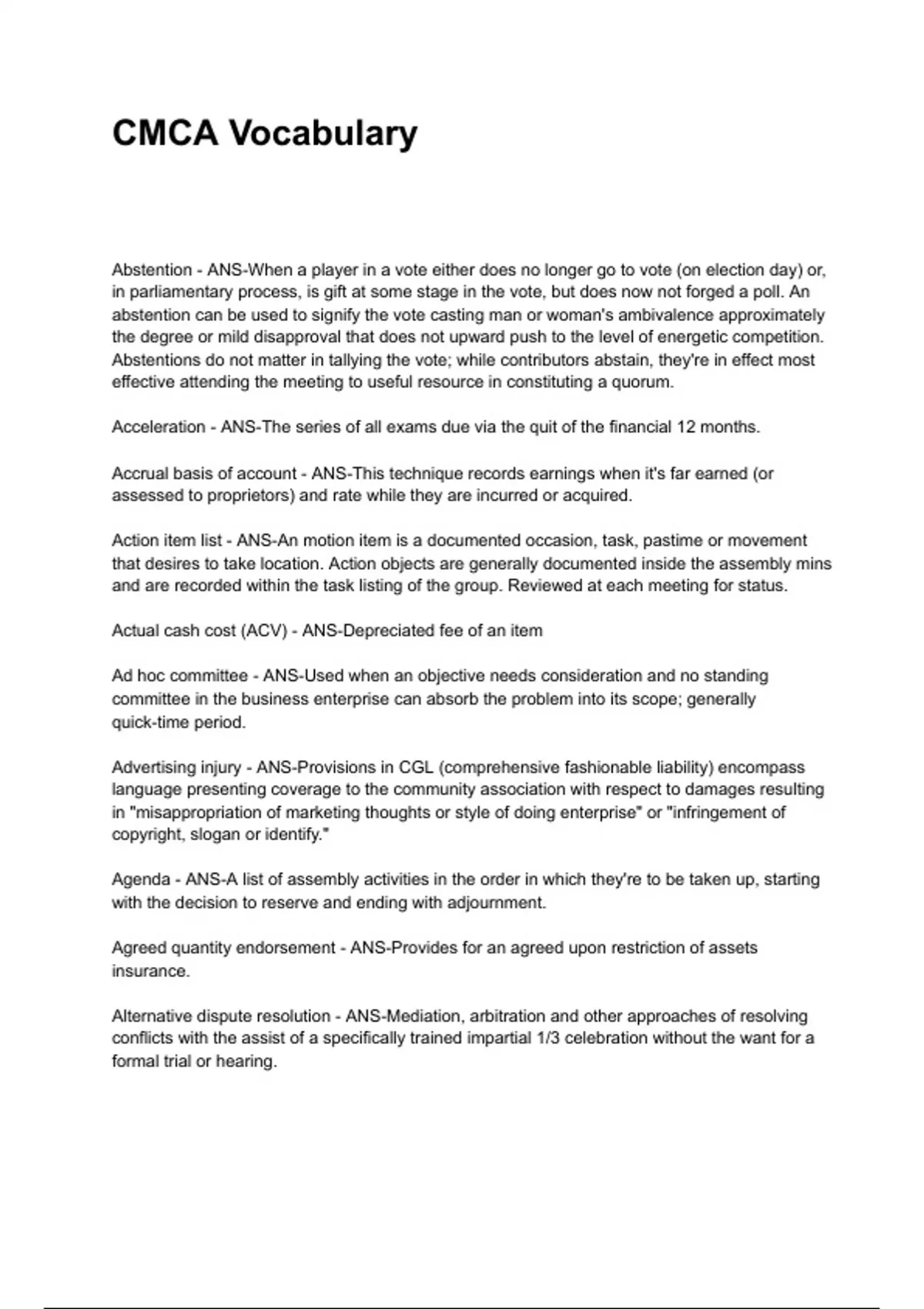 CMCA Vocabulary

Abstention - ANS-When a player in a vote either does no longer go to vote (on election day) or, in parliamentary process, is gift at some stage in the vote, but does now not forged a poll. An abstention can be used to signify the vote casting man or woman's ambivalence approximately the degree or mild disapproval that does not upward push to the level of energetic competition. Abstentions do not matter in tallying the vote; while contributors abstain, they're in effect most effective attending the meeting to useful resource in constituting a quorum.

Acceleration - ANS-The series of all exams due via the quit of the financial 12 months.

Accrual basis of account - ANS-This technique records earnings when it's far earned (or assessed to proprietors) and rate while they are incurred or acquired.

Action item list - ANS-An motion item is a documented occasion, task, pastime or movement that desires to take location. Action objects are generally documented inside the assembly mins and are recorded within the task listing of the group. Reviewed at each meeting for status.

Actual cash cost (ACV) - ANS-Depreciated fee of an item

Ad hoc committee - ANS-Used when an objective needs consideration and no standing committee in the business enterprise can absorb the problem into its scope; generally quick-time period.

Advertising injury - ANS-Provisions in CGL (comprehensive fashionable liability) encompass language presenting coverage to the community association with respect to damages resulting in "misappropriation of marketing thoughts or style of doing enterprise" or "infringement of copyright, slogan or identify."

Agenda - ANS-A list of assembly activities in the order in which they're to be taken up, starting with the decision to reserve and ending with adjournment.

Agreed quantity endorsement - ANS-Provides for an agreed upon restriction of assets insurance.

Alternative dispute resolution - ANS-Mediation, arbitration and other approaches of resolving conflicts with the assist of a specifically trained impartial 1/3 celebration without the want for a formal trial or hearing.